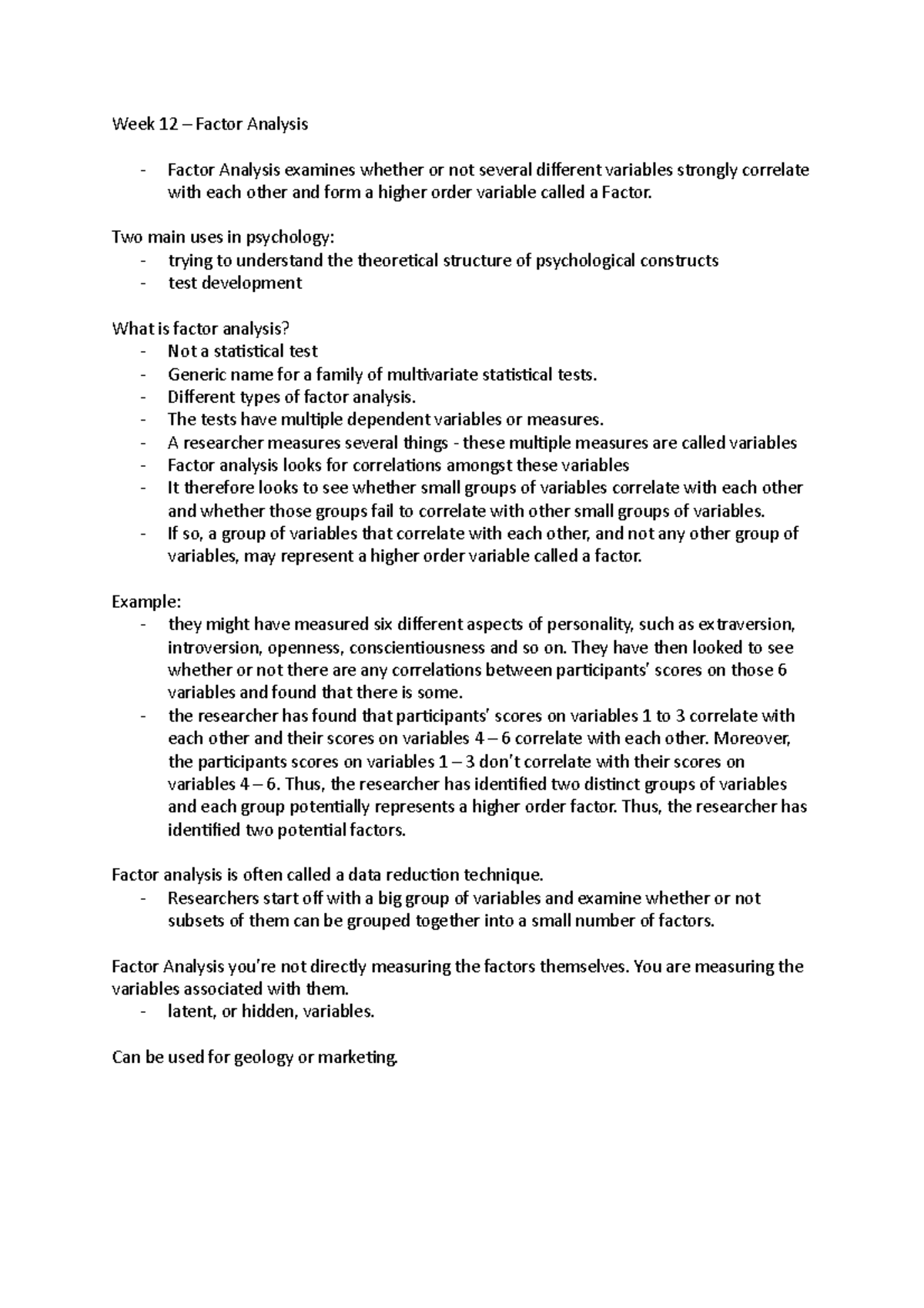 Week 12 – Factor Analysis

- Factor Analysis examines whether or not several different variables strongly correlate with each other and form a higher order variable called a Factor.

Two main uses in psychology:
- trying to understand the theoretical structure of psychological constructs
- test development

What is factor analysis?
- Not a statistical test
- Generic name for a family of multivariate statistical tests.
- Different types of factor analysis.
- The tests have multiple dependent variables or measures.
- A researcher measures several things - these multiple measures are called variables
- Factor analysis looks for correlations amongst these variables
- It therefore looks to see whether small groups of variables correlate with each other and whether those groups fail to correlate with other small groups of variables.
- If so, a group of variables that correlate with each other, and not any other group of variables, may represent a higher order variable called a factor.

Example:
- they might have measured six different aspects of personality, such as extraversion, introversion, openness, conscientiousness and so on. They have then looked to see whether or not there are any correlations between participants' scores on those 6 variables and found that there is some.
- the researcher has found that participants' scores on variables 1 to 3 correlate with each other and their scores on variables 4 – 6 correlate with each other. Moreover, the participants scores on variables 1 – 3 don't correlate with their scores on variables 4 – 6. Thus, the researcher has identified two distinct groups of variables and each group potentially represents a higher order factor. Thus, the researcher has identified two potential factors.

Factor analysis is often called a data reduction technique.
- Researchers start off with a big group of variables and examine whether or not subsets of them can be grouped together into a small number of factors.

Factor Analysis you're not directly measuring the factors themselves. You are measuring the variables associated with them.
- latent, or hidden, variables.

Can be used for geology or marketing.